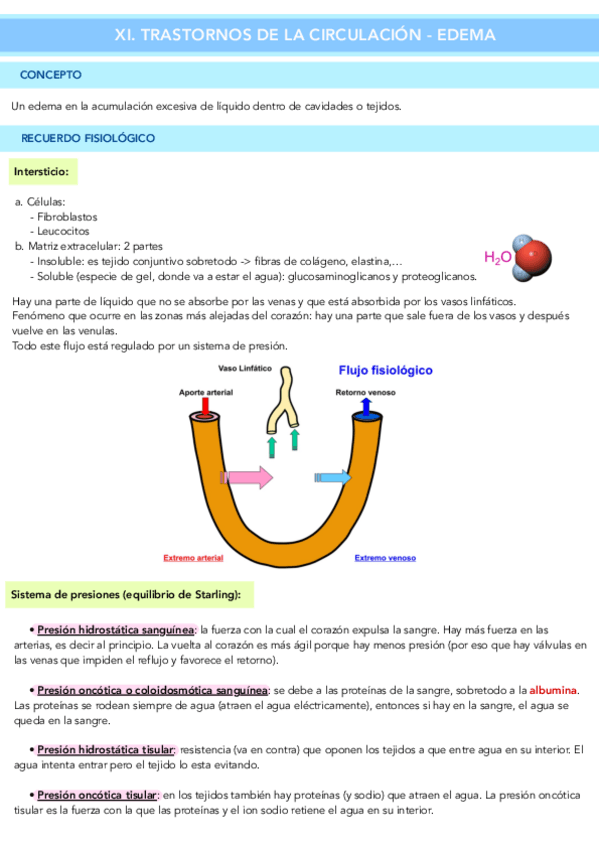 XI. TRASTORNOS DE LA CIRCULACIÓN - EDEMA

CONCEPTO

Un edema en la acumulación excesiva de líquido dentro de cavidades o tejidos.

RECUERDO FISIOLÓGICO

Intersticio:

a. Células:
- Fibroblastos
- Leucocitos
b. Matriz extracelular: 2 partes
- Insoluble: es tejido conjuntivo sobretodo -> fibras de colágeno, elastina,…
- Soluble (especie de gel, donde va a estar el agua): glucosaminoglicanos y proteoglicanos.

$H_2O$

Hay una parte de líquido que no se absorbe por las venas y que está absorbida por los vasos linfáticos. Fenómeno que ocurre en las zonas más alejadas del corazón: hay una parte que sale fuera de los vasos y después vuelve en las venulas.
Todo este flujo está regulado por un sistema de presión.

Vaso Linfático
Flujo fisiológico
Aporte arterial
Retorno venoso
Extremo arterial
Extremo venoso

Sistema de presiones (equilibrio de Starling):

• Presión hidrostática sanguínea: la fuerza con la cual el corazón expulsa la sangre. Hay más fuerza en las arterias, es decir al principio. La vuelta al corazón es más ágil porque hay menos presión (por eso que hay válvulas en las venas que impiden el reflujo y favorece el retorno).

• Presión oncótica o coloidosmótica sanguínea: se debe a las proteínas de la sangre, sobretodo a la albumina. Las proteínas se rodean siempre de agua (atraen el agua eléctricamente), entonces si hay en la sangre, el agua se queda en la sangre.

• Presión hidrostática tisular: resistencia (va en contra) que oponen los tejidos a que entre agua en su interior. El agua intenta entrar pero el tejido lo esta evitando.

• Presión oncótica tisular: en los tejidos también hay proteínas (y sodio) que atraen el agua. La presión oncótica tisular es la fuerza con la que las proteínas y el ion sodio retiene el agua en su interior.